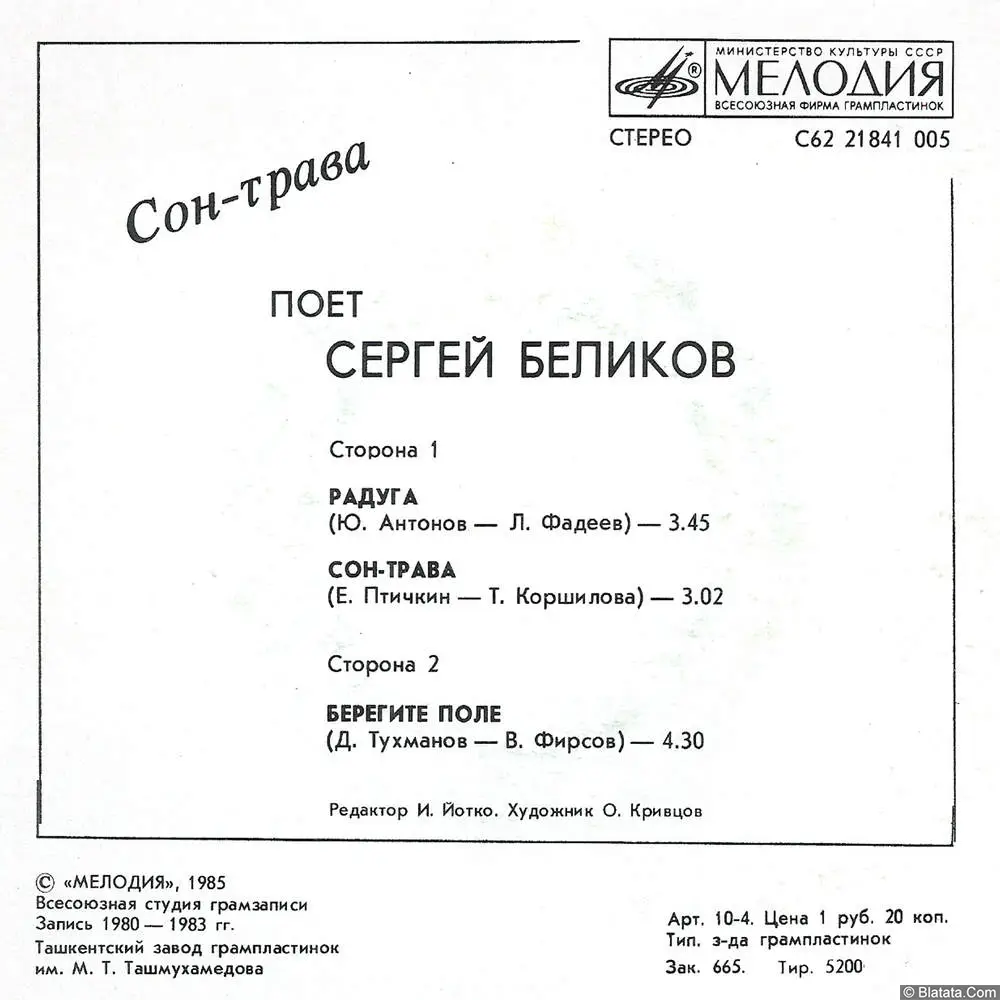 МИНИСТЕРСТВО КУЛЬТУРЫ СССР
МЕЛОДИЯ
ВСЕСОЮЗНАЯ ФИРМА ГРАМПЛАСТИНОК

СТЕРЕО С62 21841 005

Сон-трава

ПОЕТ
СЕРГЕЙ БЕЛИКОВ

Сторона 1

РАДУГА
(Ю. Антонов — Л. Фадеев) — 3.45

СОН-ТРАВА
(Е. Птичкин — Т. Коршилова) — 3.02

Сторона 2

БЕРЕГИТЕ ПОЛЕ
(Д. Тухманов — В. Фирсов) — 4.30

Редактор И. Йотко. Художник О. Кривцов

© «МЕЛОДИЯ», 1985
Всесоюзная студия грамзаписи
Запись 1980 — 1983 гг.
Ташкентский завод грампластинок
им. М. Т. Ташмухамедова

Арт. 10-4. Цена 1 руб. 20 коп.
Тип. з-да грампластинок
Зак. 665. Тир. 5200

© Blatata.Com